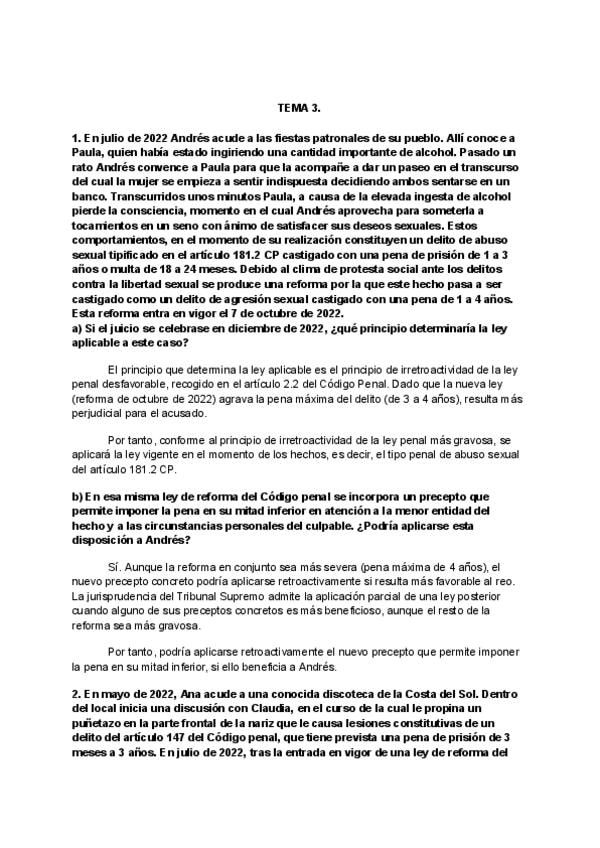 TEMA 3.

1. En julio de 2022 Andrés acude a las fiestas patronales de su pueblo. Allí conoce a Paula, quien había estado ingiriendo una cantidad importante de alcohol. Pasado un rato Andrés convence a Paula para que la acompañe a dar un paseo en el transcurso del cual la mujer se empieza a sentir indispuesta decidiendo ambos sentarse en un banco. Transcurridos unos minutos Paula, a causa de la elevada ingesta de alcohol pierde la consciencia, momento en el cual Andrés aprovecha para someterla a tocamientos en un seno con ánimo de satisfacer sus deseos sexuales. Estos comportamientos, en el momento de su realización constituyen un delito de abuso sexual tipificado en el artículo 181.2 CP castigado con una pena de prisión de 1 a 3 años o multa de 18 a 24 meses. Debido al clima de protesta social ante los delitos contra la libertad sexual se produce una reforma por la que este hecho pasa a ser castigado como un delito de agresión sexual castigado con una pena de 1 a 4 años. Esta reforma entra en vigor el 7 de octubre de 2022.
a) Si el juicio se celebrase en diciembre de 2022, ¿qué principio determinaría la ley aplicable a este caso?

El principio que determina la ley aplicable es el principio de irretroactividad de la ley penal desfavorable, recogido en el artículo 2.2 del Código Penal. Dado que la nueva ley (reforma de octubre de 2022) agrava la pena máxima del delito (de 3 a 4 años), resulta más perjudicial para el acusado.

Por tanto, conforme al principio de irretroactividad de la ley penal más gravosa, se aplicará la ley vigente en el momento de los hechos, es decir, el tipo penal de abuso sexual del artículo 181.2 CP.

b) En esa misma ley de reforma del Código penal se incorpora un precepto que permite imponer la pena en su mitad inferior en atención a la menor entidad del hecho y a las circunstancias personales del culpable. ¿Podría aplicarse esta disposición a Andrés?

Sí. Aunque la reforma en conjunto sea más severa (pena máxima de 4 años), el nuevo precepto concreto podría aplicarse retroactivamente si resulta más favorable al reo. La jurisprudencia del Tribunal Supremo admite la aplicación parcial de una ley posterior cuando alguno de sus preceptos concretos es más beneficioso, aunque el resto de la reforma sea más gravosa.

Por tanto, podría aplicarse retroactivamente el nuevo precepto que permite imponer la pena en su mitad inferior, si ello beneficia a Andrés.

2. En mayo de 2022, Ana acude a una conocida discoteca de la Costa del Sol. Dentro del local inicia una discusión con Claudia, en el curso de la cual le propina un puñetazo en la parte frontal de la nariz que le causa lesiones constitutivas de un delito del artículo 147 del Código penal, que tiene prevista una pena de prisión de 3 meses a 3 años. En julio de 2022, tras la entrada en vigor de una ley de reforma del